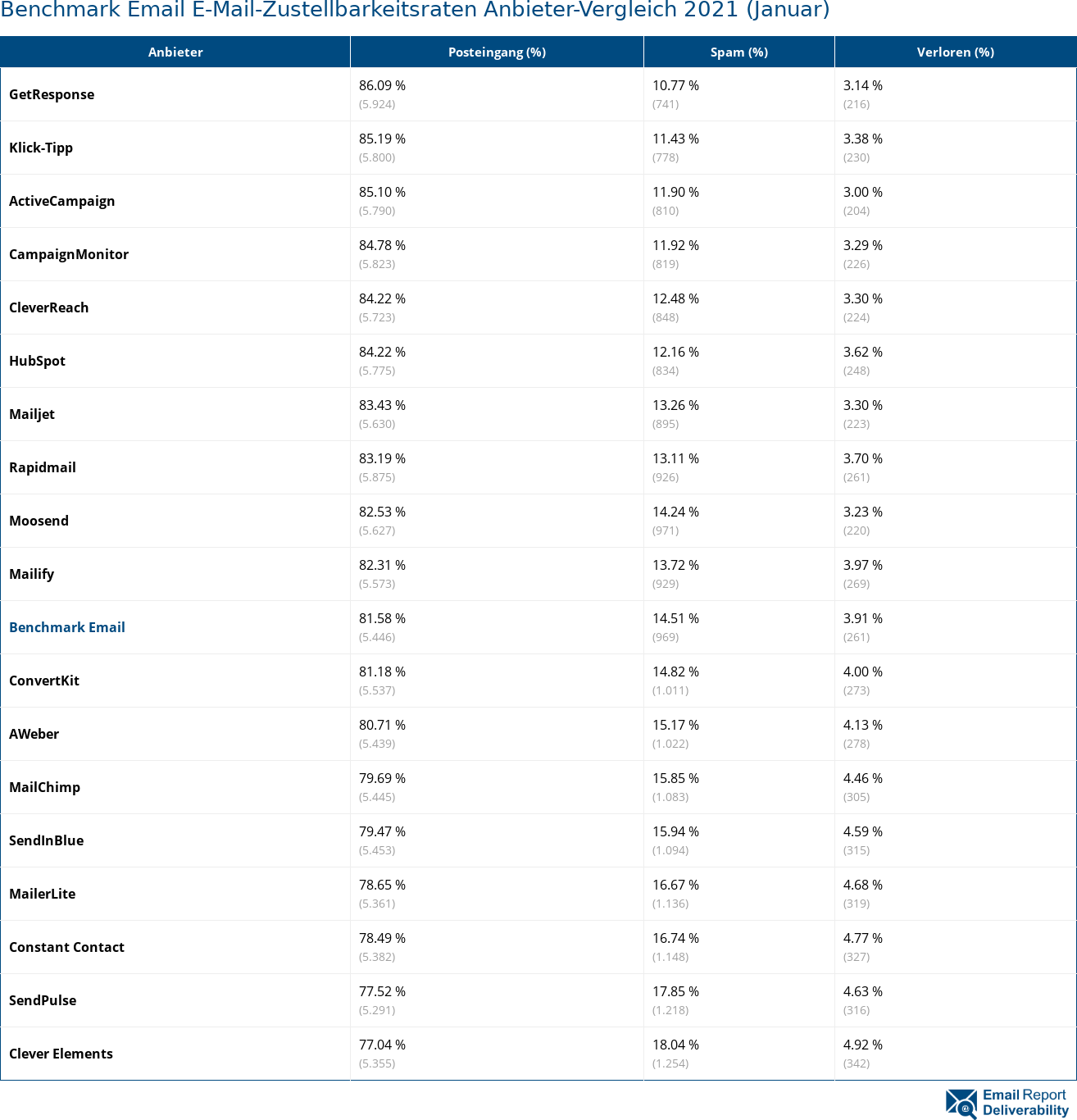 Benchmark Email E-Mail-Zustellbarkeitsraten Anbieter-Vergleich 2021 (Januar)

| Anbieter | Posteingang (%) | Spam (%) | Verloren (%) |
|---|---|---|---|
| GetResponse | 86.09 % (5.924) | 10.77 % (741) | 3.14 % (216) |
| Klick-Tipp | 85.19 % (5.800) | 11.43 % (778) | 3.38 % (230) |
| ActiveCampaign | 85.10 % (5.790) | 11.90 % (810) | 3.00 % (204) |
| CampaignMonitor | 84.78 % (5.823) | 11.92 % (819) | 3.29 % (226) |
| CleverReach | 84.22 % (5.723) | 12.48 % (848) | 3.30 % (224) |
| HubSpot | 84.22 % (5.775) | 12.16 % (834) | 3.62 % (248) |
| Mailjet | 83.43 % (5.630) | 13.26 % (895) | 3.30 % (223) |
| Rapidmail | 83.19 % (5.875) | 13.11 % (926) | 3.70 % (261) |
| Moosend | 82.53 % (5.627) | 14.24 % (971) | 3.23 % (220) |
| Mailify | 82.31 % (5.573) | 13.72 % (929) | 3.97 % (269) |
| Benchmark Email | 81.58 % (5.446) | 14.51 % (969) | 3.91 % (261) |
| ConvertKit | 81.18 % (5.537) | 14.82 % (1.011) | 4.00 % (273) |
| AWeber | 80.71 % (5.439) | 15.17 % (1.022) | 4.13 % (278) |
| MailChimp | 79.69 % (5.445) | 15.85 % (1.083) | 4.46 % (305) |
| SendInBlue | 79.47 % (5.453) | 15.94 % (1.094) | 4.59 % (315) |
| MailerLite | 78.65 % (5.361) | 16.67 % (1.136) | 4.68 % (319) |
| Constant Contact | 78.49 % (5.382) | 16.74 % (1.148) | 4.77 % (327) |
| SendPulse | 77.52 % (5.291) | 17.85 % (1.218) | 4.63 % (316) |
| Clever Elements | 77.04 % (5.355) | 18.04 % (1.254) | 4.92 % (342) |

Email Report Deliverability